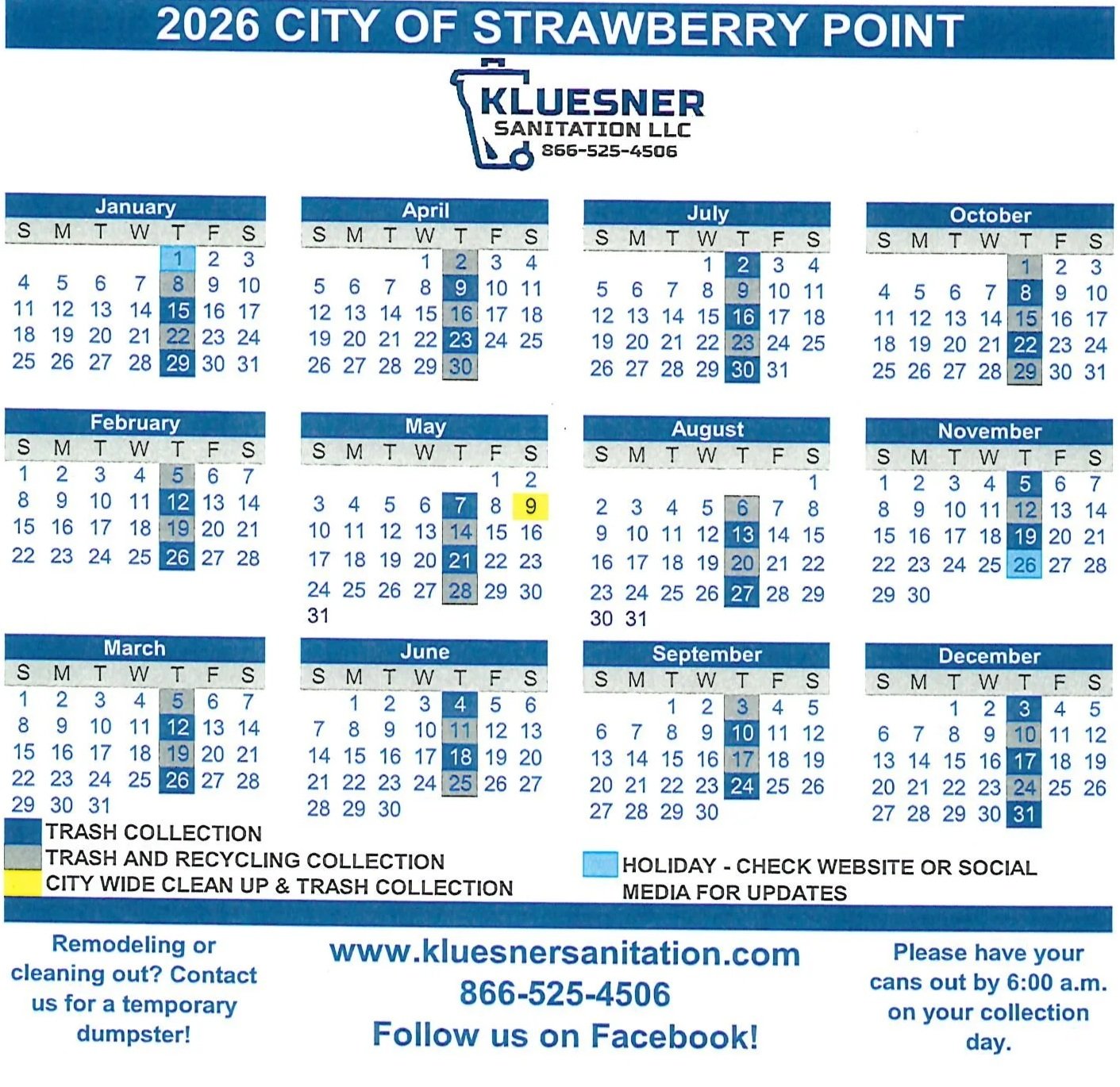 2026 CITY OF STRAWBERRY POINT

KLUESNER SANITATION LLC 866-525-4506

January

| S | M | T | W | T | F | S |
|---|---|---|---|---|---|---|
| | | | | 1 | 2 | 3 |
| 4 | 5 | 6 | 7 | 8 | 9 | 10 |
| 11 | 12 | 13 | 14 | 15 | 16 | 17 |
| 18 | 19 | 20 | 21 | 22 | 23 | 24 |
| 25 | 26 | 27 | 28 | 29 | 30 | 31 |

February

| S | M | T | W | T | F | S |
|---|---|---|---|---|---|---|
| 1 | 2 | 3 | 4 | 5 | 6 | 7 |
| 8 | 9 | 10 | 11 | 12 | 13 | 14 |
| 15 | 16 | 17 | 18 | 19 | 20 | 21 |
| 22 | 23 | 24 | 25 | 26 | 27 | 28 |

March

| S | M | T | W | T | F | S |
|---|---|---|---|---|---|---|
| 1 | 2 | 3 | 4 | 5 | 6 | 7 |
| 8 | 9 | 10 | 11 | 12 | 13 | 14 |
| 15 | 16 | 17 | 18 | 19 | 20 | 21 |
| 22 | 23 | 24 | 25 | 26 | 27 | 28 |
| 29 | 30 | 31 | | | | |

April

| S | M | T | W | T | F | S |
|---|---|---|---|---|---|---|
| | | | 1 | 2 | 3 | 4 |
| 5 | 6 | 7 | 8 | 9 | 10 | 11 |
| 12 | 13 | 14 | 15 | 16 | 17 | 18 |
| 19 | 20 | 21 | 22 | 23 | 24 | 25 |
| 26 | 27 | 28 | 29 | 30 | | |

May

| S | M | T | W | T | F | S |
|---|---|---|---|---|---|---|
| | | | | | 1 | 2 |
| 3 | 4 | 5 | 6 | 7 | 8 | 9 |
| 10 | 11 | 12 | 13 | 14 | 15 | 16 |
| 17 | 18 | 19 | 20 | 21 | 22 | 23 |
| 24 | 25 | 26 | 27 | 28 | 29 | 30 |
| 31 | | | | | | |

June

| S | M | T | W | T | F | S |
|---|---|---|---|---|---|---|
| | 1 | 2 | 3 | 4 | 5 | 6 |
| 7 | 8 | 9 | 10 | 11 | 12 | 13 |
| 14 | 15 | 16 | 17 | 18 | 19 | 20 |
| 21 | 22 | 23 | 24 | 25 | 26 | 27 |
| 28 | 29 | 30 | | | | |

July

| S | M | T | W | T | F | S |
|---|---|---|---|---|---|---|
| | | | 1 | 2 | 3 | 4 |
| 5 | 6 | 7 | 8 | 9 | 10 | 11 |
| 12 | 13 | 14 | 15 | 16 | 17 | 18 |
| 19 | 20 | 21 | 22 | 23 | 24 | 25 |
| 26 | 27 | 28 | 29 | 30 | 31 | |

August

| S | M | T | W | T | F | S |
|---|---|---|---|---|---|---|
| | | | | | | 1 |
| 2 | 3 | 4 | 5 | 6 | 7 | 8 |
| 9 | 10 | 11 | 12 | 13 | 14 | 15 |
| 16 | 17 | 18 | 19 | 20 | 21 | 22 |
| 23 | 24 | 25 | 26 | 27 | 28 | 29 |
| 30 | 31 | | | | | |

September

| S | M | T | W | T | F | S |
|---|---|---|---|---|---|---|
| | | 1 | 2 | 3 | 4 | 5 |
| 6 | 7 | 8 | 9 | 10 | 11 | 12 |
| 13 | 14 | 15 | 16 | 17 | 18 | 19 |
| 20 | 21 | 22 | 23 | 24 | 25 | 26 |
| 27 | 28 | 29 | 30 | | | |

October

| S | M | T | W | T | F | S |
|---|---|---|---|---|---|---|
| | | | | 1 | 2 | 3 |
| 4 | 5 | 6 | 7 | 8 | 9 | 10 |
| 11 | 12 | 13 | 14 | 15 | 16 | 17 |
| 18 | 19 | 20 | 21 | 22 | 23 | 24 |
| 25 | 26 | 27 | 28 | 29 | 30 | 31 |

November

| S | M | T | W | T | F | S |
|---|---|---|---|---|---|---|
| 1 | 2 | 3 | 4 | 5 | 6 | 7 |
| 8 | 9 | 10 | 11 | 12 | 13 | 14 |
| 15 | 16 | 17 | 18 | 19 | 20 | 21 |
| 22 | 23 | 24 | 25 | 26 | 27 | 28 |
| 29 | 30 | | | | | |

December

| S | M | T | W | T | F | S |
|---|---|---|---|---|---|---|
| | | 1 | 2 | 3 | 4 | 5 |
| 6 | 7 | 8 | 9 | 10 | 11 | 12 |
| 13 | 14 | 15 | 16 | 17 | 18 | 19 |
| 20 | 21 | 22 | 23 | 24 | 25 | 26 |
| 27 | 28 | 29 | 30 | 31 | | |

TRASH COLLECTION
TRASH AND RECYCLING COLLECTION
CITY WIDE CLEAN UP & TRASH COLLECTION
HOLIDAY - CHECK WEBSITE OR SOCIAL MEDIA FOR UPDATES

Remodeling or cleaning out? Contact us for a temporary dumpster!

www.kluesnersanitation.com
866-525-4506
Follow us on Facebook!

Please have your cans out by 6:00 a.m. on your collection day.